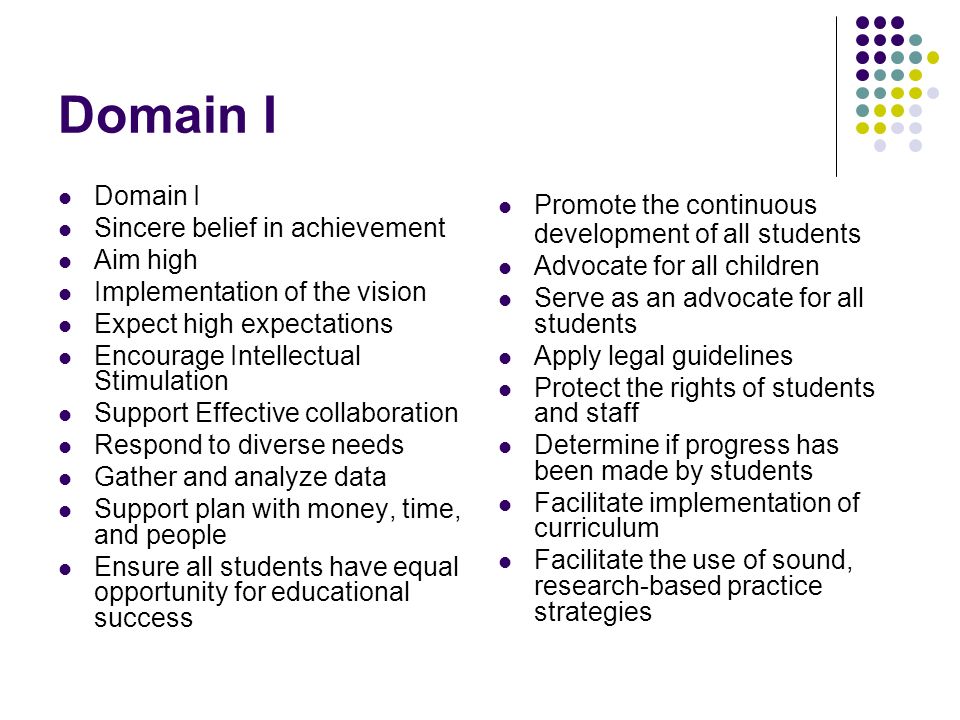 Domain I

- Domain I
- Sincere belief in achievement
- Aim high
- Implementation of the vision
- Expect high expectations
- Encourage Intellectual Stimulation
- Support Effective collaboration
- Respond to diverse needs
- Gather and analyze data
- Support plan with money, time, and people
- Ensure all students have equal opportunity for educational success

- Promote the continuous development of all students
- Advocate for all children
- Serve as an advocate for all students
- Apply legal guidelines
- Protect the rights of students and staff
- Determine if progress has been made by students
- Facilitate implementation of curriculum
- Facilitate the use of sound, research-based practice strategies